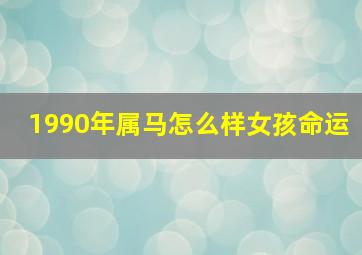 1990年属马怎么样女孩命运